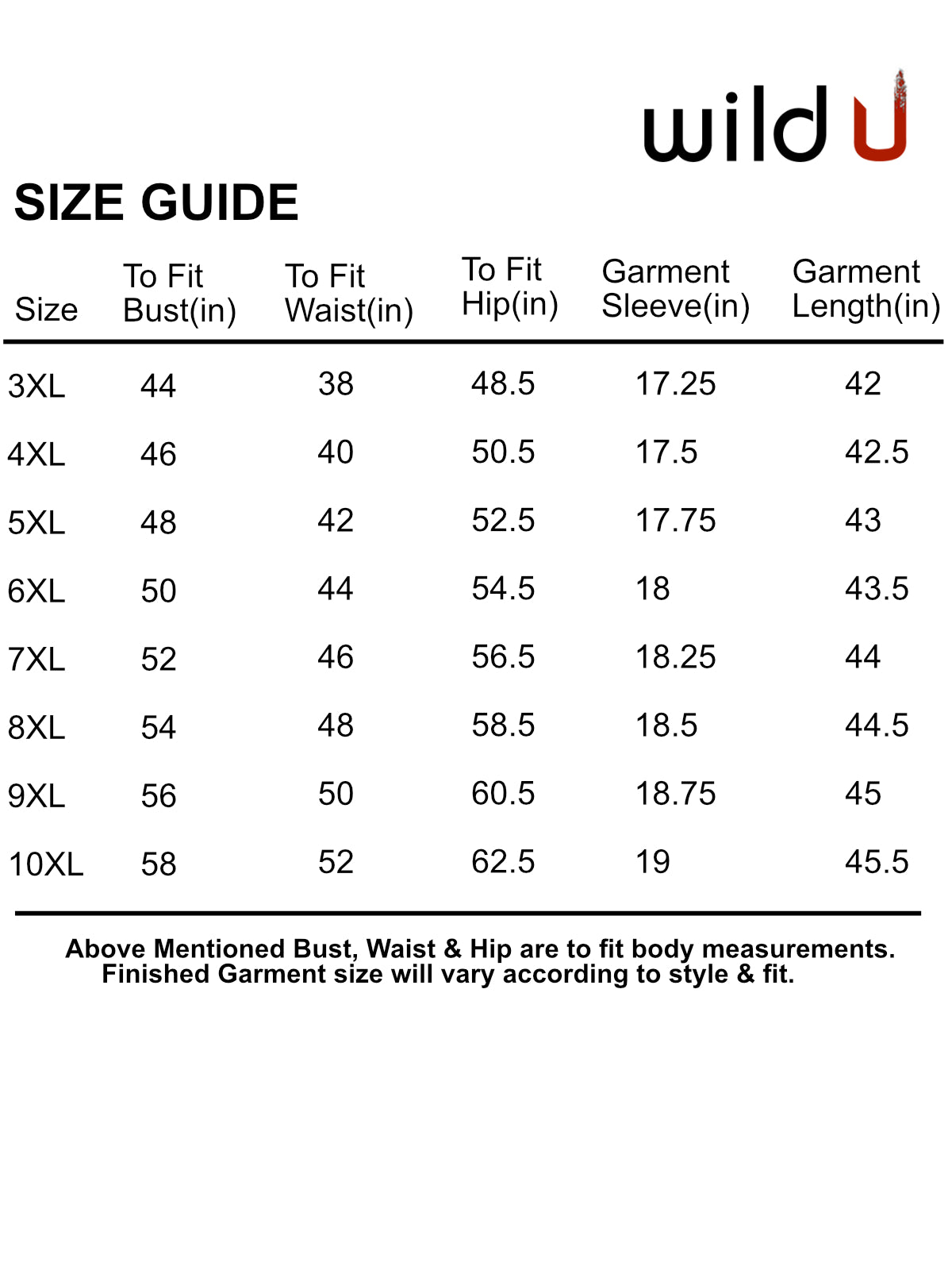 wild U

SIZE GUIDE

| Size | To Fit Bust(in) | To Fit Waist(in) | To Fit Hip(in) | Garment Sleeve(in) | Garment Length(in) |
|---|---|---|---|---|---|
| 3XL | 44 | 38 | 48.5 | 17.25 | 42 |
| 4XL | 46 | 40 | 50.5 | 17.5 | 42.5 |
| 5XL | 48 | 42 | 52.5 | 17.75 | 43 |
| 6XL | 50 | 44 | 54.5 | 18 | 43.5 |
| 7XL | 52 | 46 | 56.5 | 18.25 | 44 |
| 8XL | 54 | 48 | 58.5 | 18.5 | 44.5 |
| 9XL | 56 | 50 | 60.5 | 18.75 | 45 |
| 10XL | 58 | 52 | 62.5 | 19 | 45.5 |

Above Mentioned Bust, Waist & Hip are to fit body measurements. Finished Garment size will vary according to style & fit.